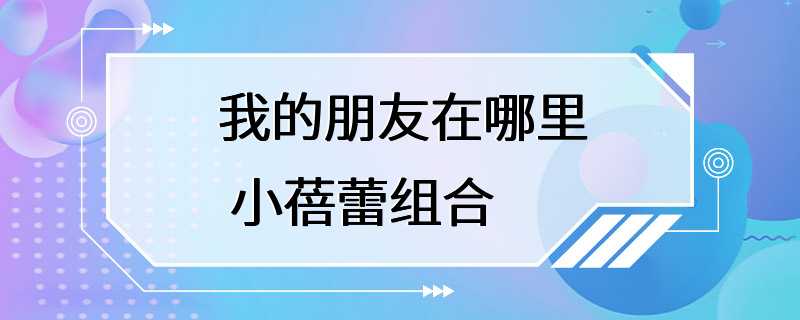 我的朋友在哪里

小蓓蕾组合